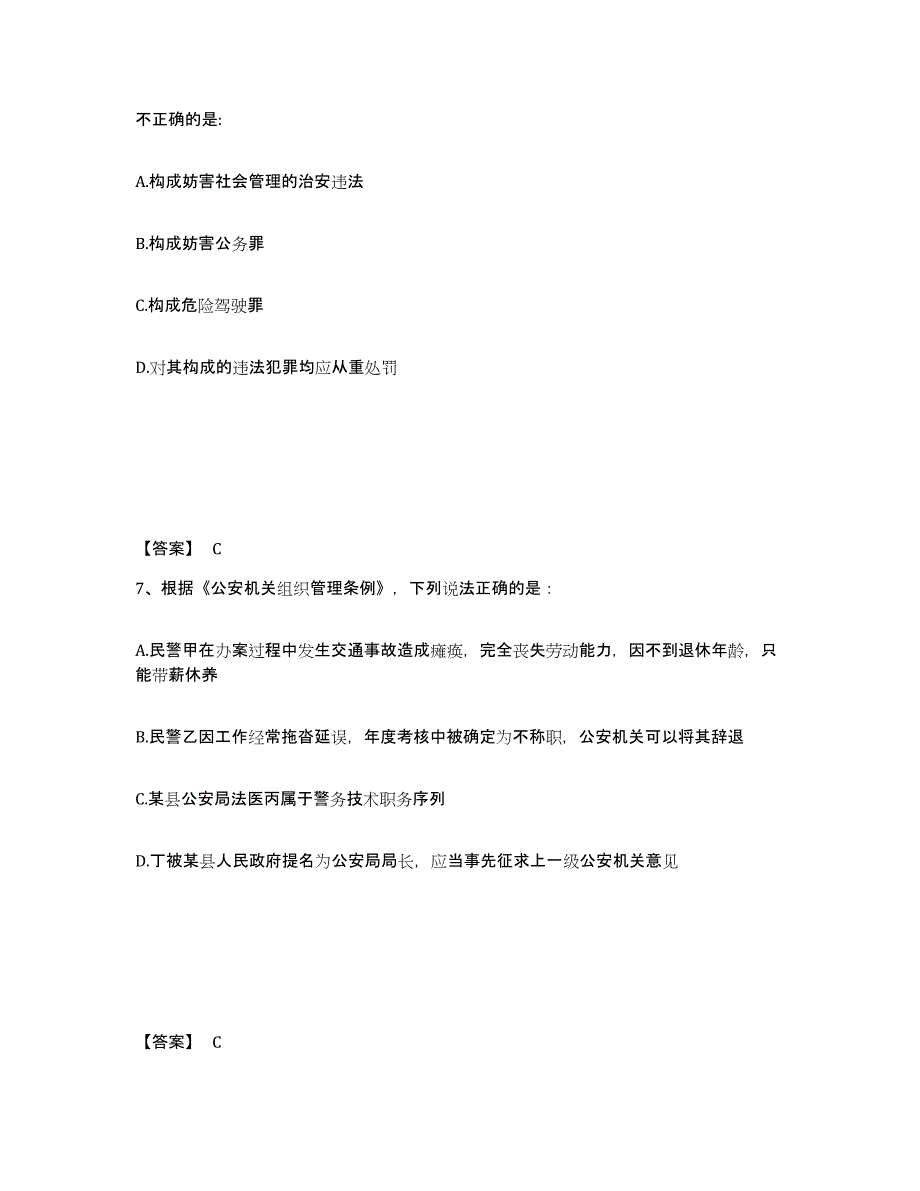 不正确的是:

A.构成妨害社会管理的治安违法

B.构成妨害公务罪

C.构成危险驾驶罪

D.对其构成的违法犯罪均应从重处罚

【答案】 C

7、根据《公安机关组织管理条例》，下列说法正确的是：

A.民警甲在办案过程中发生交通事故造成瘫痪，完全丧失劳动能力，因不到退休年龄，只能带薪休养

B.民警乙因工作经常拖沓延误，年度考核中被确定为不称职，公安机关可以将其辞退

C.某县公安局法医丙属于警务技术职务序列

D.丁被某县人民政府提名为公安局局长，应当事先征求上一级公安机关意见

【答案】 C